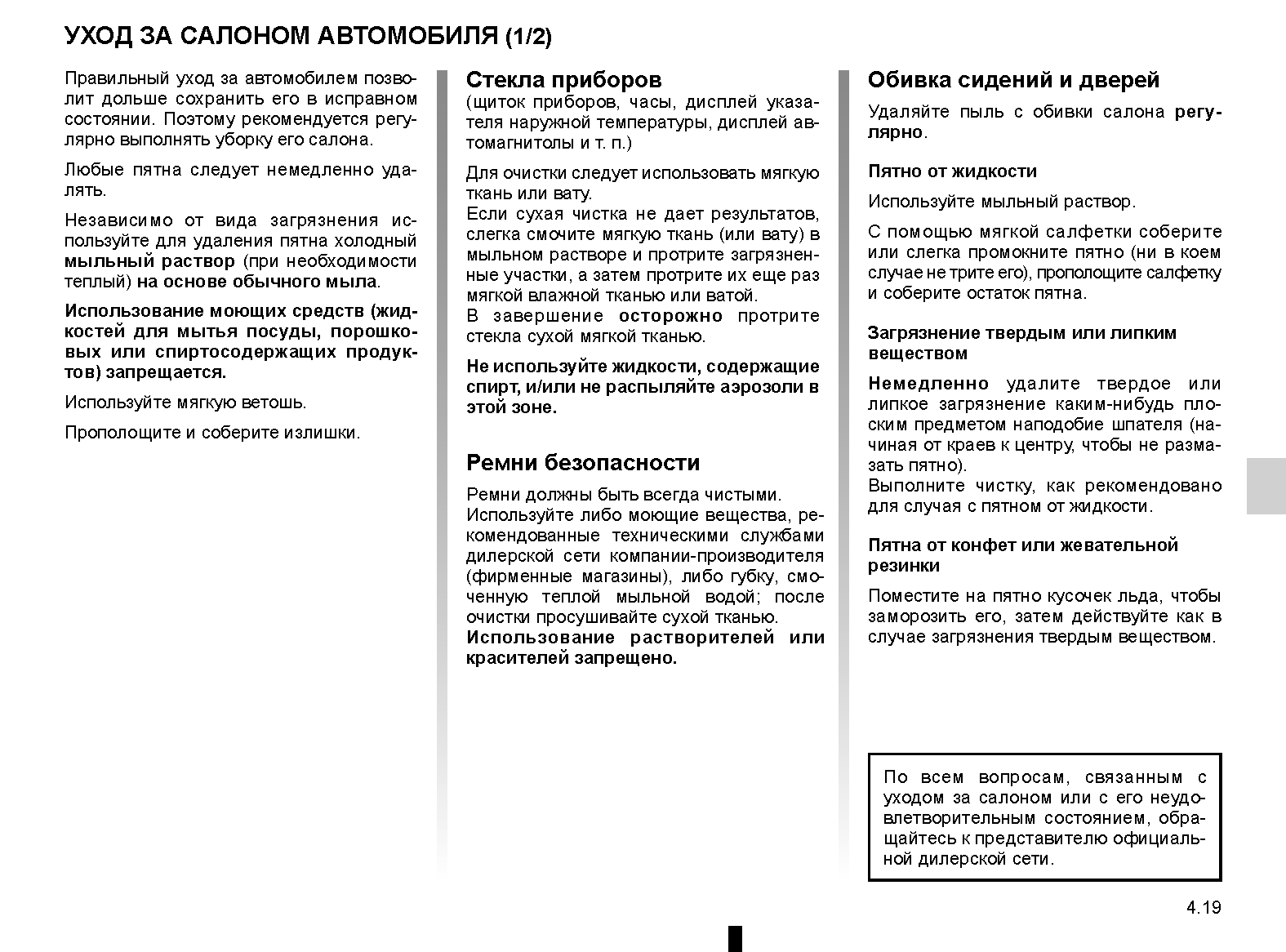 УХОД ЗА САЛОНОМ АВТОМОБИЛЯ (1/2)

Правильный уход за автомобилем позволит дольше сохранить его в исправном состоянии. Поэтому рекомендуется регулярно выполнять уборку его салона.

Любые пятна следует немедленно удалять.

Независимо от вида загрязнения используйте для удаления пятна холодный мыльный раствор (при необходимости теплый) на основе обычного мыла.

Использование моющих средств (жидкостей для мытья посуды, порошковых или спиртосодержащих продуктов) запрещается.

Используйте мягкую ветошь.

Прополощите и соберите излишки.

Стекла приборов
(щиток приборов, часы, дисплей указателя наружной температуры, дисплей автомагнитолы и т. п.)

Для очистки следует использовать мягкую ткань или вату.
Если сухая чистка не дает результатов, слегка смочите мягкую ткань (или вату) в мыльном растворе и протрите загрязненные участки, а затем протрите их еще раз мягкой влажной тканью или ватой.
В завершение осторожно протрите стекла сухой мягкой тканью.

Не используйте жидкости, содержащие спирт, и/или не распыляйте аэрозоли в этой зоне.

Ремни безопасности

Ремни должны быть всегда чистыми.
Используйте либо моющие вещества, рекомендованные техническими службами дилерской сети компании-производителя (фирменные магазины), либо губку, смоченную теплой мыльной водой; после очистки просушивайте сухой тканью.
Использование растворителей или красителей запрещено.

Обивка сидений и дверей

Удаляйте пыль с обивки салона регулярно.

Пятно от жидкости

Используйте мыльный раствор.

С помощью мягкой салфетки соберите или слегка промокните пятно (ни в коем случае не трите его), прополощите салфетку и соберите остаток пятна.

Загрязнение твердым или липким веществом

Немедленно удалите твердое или липкое загрязнение каким-нибудь плоским предметом наподобие шпателя (начиная от краев к центру, чтобы не размазать пятно).
Выполните чистку, как рекомендовано для случая с пятном от жидкости.

Пятна от конфет или жевательной резинки

Поместите на пятно кусочек льда, чтобы заморозить его, затем действуйте как в случае загрязнения твердым веществом.

По всем вопросам, связанным с уходом за салоном или с его неудовлетворительным состоянием, обращайтесь к представителю официальной дилерской сети.

4.19